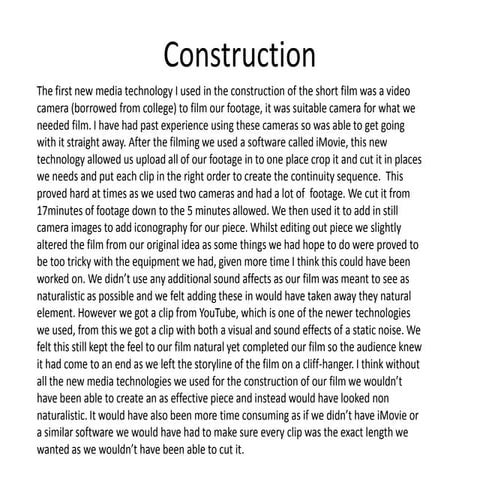 Construction

The first new media technology I used in the construction of the short film was a video camera (borrowed from college) to film our footage, it was suitable camera for what we needed film. I have had past experience using these cameras so was able to get going with it straight away. After the filming we used a software called iMovie, this new technology allowed us upload all of our footage in to one place crop it and cut it in places we needs and put each clip in the right order to create the continuity sequence. This proved hard at times as we used two cameras and had a lot of footage. We cut it from 17minutes of footage down to the 5 minutes allowed. We then used it to add in still camera images to add iconography for our piece. Whilst editing out piece we slightly altered the film from our original idea as some things we had hope to do were proved to be too tricky with the equipment we had, given more time I think this could have been worked on. We didn't use any additional sound affects as our film was meant to see as naturalistic as possible and we felt adding these in would have taken away they natural element. However we got a clip from YouTube, which is one of the newer technologies we used, from this we got a clip with both a visual and sound effects of a static noise. We felt this still kept the feel to our film natural yet completed our film so the audience knew it had come to an end as we left the storyline of the film on a cliff-hanger. I think without all the new media technologies we used for the construction of our film we wouldn't have been able to create an as effective piece and instead would have looked non naturalistic. It would have also been more time consuming as if we didn't have iMovie or a similar software we would have had to make sure every clip was the exact length we wanted as we wouldn't have been able to cut it.